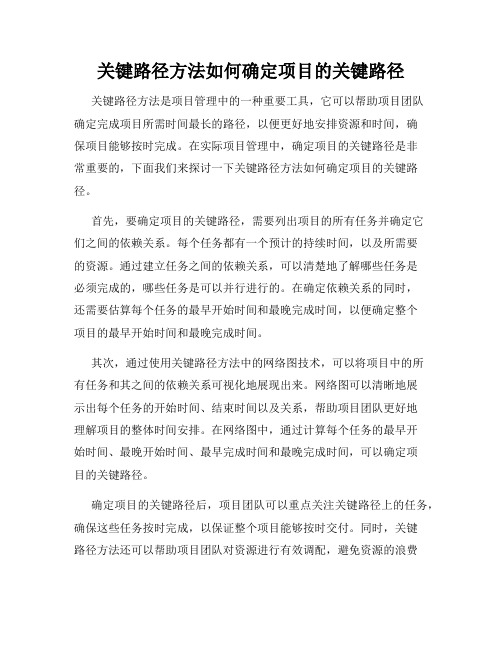 关键路径方法如何确定项目的关键路径

关键路径方法是项目管理中的一种重要工具，它可以帮助项目团队确定完成项目所需时间最长的路径，以便更好地安排资源和时间，确保项目能够按时完成。在实际项目管理中，确定项目的关键路径是非常重要的，下面我们来探讨一下关键路径方法如何确定项目的关键路径。

首先，要确定项目的关键路径，需要列出项目的所有任务并确定它们之间的依赖关系。每个任务都有一个预计的持续时间，以及所需要的资源。通过建立任务之间的依赖关系，可以清楚地了解哪些任务是必须完成的，哪些任务是可以并行进行的。在确定依赖关系的同时，还需要估算每个任务的最早开始时间和最晚完成时间，以便确定整个项目的最早开始时间和最晚完成时间。

其次，通过使用关键路径方法中的网络图技术，可以将项目中的所有任务和其之间的依赖关系可视化地展现出来。网络图可以清晰地展示出每个任务的开始时间、结束时间以及关系，帮助项目团队更好地理解项目的整体时间安排。在网络图中，通过计算每个任务的最早开始时间、最晚开始时间、最早完成时间和最晚完成时间，可以确定项目的关键路径。

确定项目的关键路径后，项目团队可以重点关注关键路径上的任务，确保这些任务按时完成，以保证整个项目能够按时交付。同时，关键路径方法还可以帮助项目团队对资源进行有效调配，避免资源的浪费